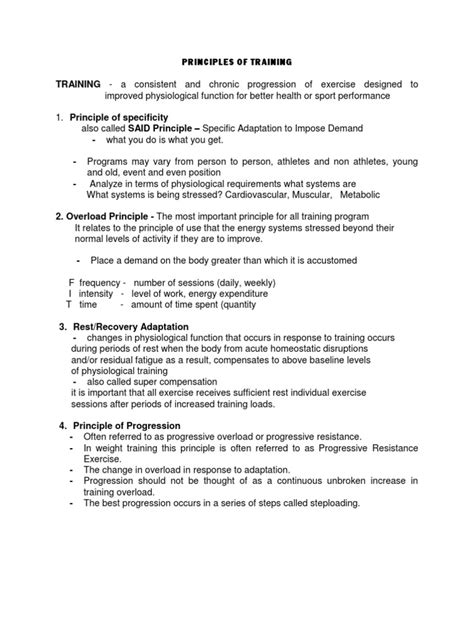 PRINCIPLES OF TRAINING

TRAINING - a consistent and chronic progression of exercise designed to improved physiological function for better health or sport performance

1. Principle of specificity
also called SAID Principle – Specific Adaptation to Impose Demand
- what you do is what you get.

- Programs may vary from person to person, athletes and non athletes, young and old, event and even position
- Analyze in terms of physiological requirements what systems are
What systems is being stressed? Cardiovascular, Muscular, Metabolic

2. Overload Principle - The most important principle for all training program
It relates to the principle of use that the energy systems stressed beyond their normal levels of activity if they are to improve.

- Place a demand on the body greater than which it is accustomed

F frequency - number of sessions (daily, weekly)
I intensity - level of work, energy expenditure
T time - amount of time spent (quantity

3. Rest/Recovery Adaptation
- changes in physiological function that occurs in response to training occurs during periods of rest when the body from acute homeostatic disruptions and/or residual fatigue as a result, compensates to above baseline levels of physiological training
- also called super compensation
it is important that all exercise receives sufficient rest individual exercise sessions after periods of increased training loads.

4. Principle of Progression
- Often referred to as progressive overload or progressive resistance.
- In weight training this principle is often referred to as Progressive Resistance Exercise.
- The change in overload in response to adaptation.
- Progression should not be thought of as a continuous unbroken increase in training overload.
- The best progression occurs in a series of steps called steploading.